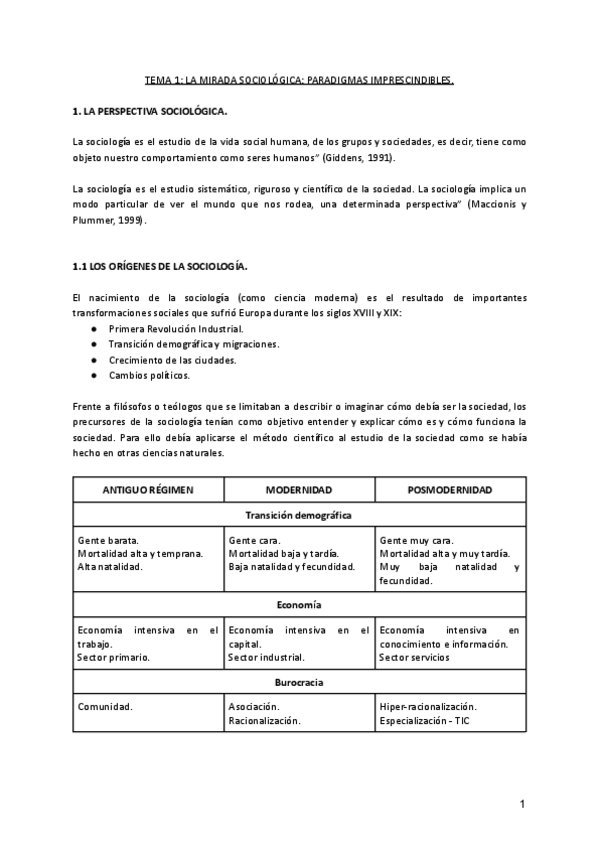 TEMA 1: LA MIRADA SOCIOLÓGICA: PARADIGMAS IMPRESCINDIBLES.

1. LA PERSPECTIVA SOCIOLÓGICA.

La sociología es el estudio de la vida social humana, de los grupos y sociedades, es decir, tiene como objeto nuestro comportamiento como seres humanos" (Giddens, 1991).

La sociología es el estudio sistemático, riguroso y científico de la sociedad. La sociología implica un modo particular de ver el mundo que nos rodea, una determinada perspectiva" (Maccionis y Plummer, 1999).

1.1 LOS ORÍGENES DE LA SOCIOLOGÍA.

El nacimiento de la sociología (como ciencia moderna) es el resultado de importantes transformaciones sociales que sufrió Europa durante los siglos XVIII y XIX:
● Primera Revolución Industrial.
● Transición demográfica y migraciones.
● Crecimiento de las ciudades.
● Cambios políticos.

Frente a filósofos o teólogos que se limitaban a describir o imaginar cómo debía ser la sociedad, los precursores de la sociología tenían como objetivo entender y explicar cómo es y cómo funciona la sociedad. Para ello debía aplicarse el método científico al estudio de la sociedad como se había hecho en otras ciencias naturales.

| ANTIGUO RÉGIMEN | MODERNIDAD | POSMODERNIDAD |
|---|---|---|
| Transición demográfica | | |
| Gente barata. Mortalidad alta y temprana. Alta natalidad. | Gente cara. Mortalidad baja y tardía. Baja natalidad y fecundidad. | Gente muy cara. Mortalidad alta y muy tardía. Muy baja natalidad y fecundidad. |
| Economía | | |
| Economía intensiva en el trabajo. Sector primario. | Economía intensiva en el capital. Sector industrial. | Economía intensiva en conocimiento e información. Sector servicios |
| Burocracia | | |
| Comunidad. | Asociación. Racionalización. | Hiper-racionalización. Especialización - TIC |

1